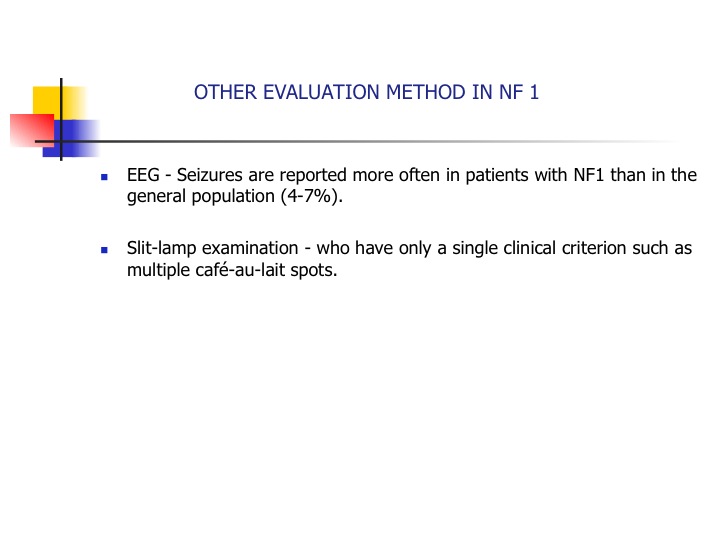 OTHER EVALUATION METHOD IN NF 1

- EEG - Seizures are reported more often in patients with NF1 than in the general population (4-7%).

- Slit-lamp examination - who have only a single clinical criterion such as multiple café-au-lait spots.